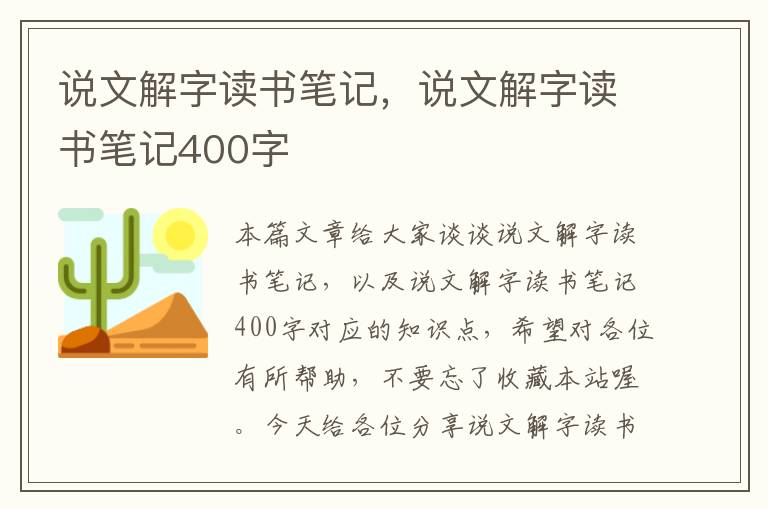 说文解字读书笔记，说文解字读书笔记400字

本篇文章给大家谈谈说文解字读书笔记，以及说文解字读书笔记400字对应的知识点，希望对各位有所帮助，不要忘了收藏本站喔。今天给各位分享说文解字读书